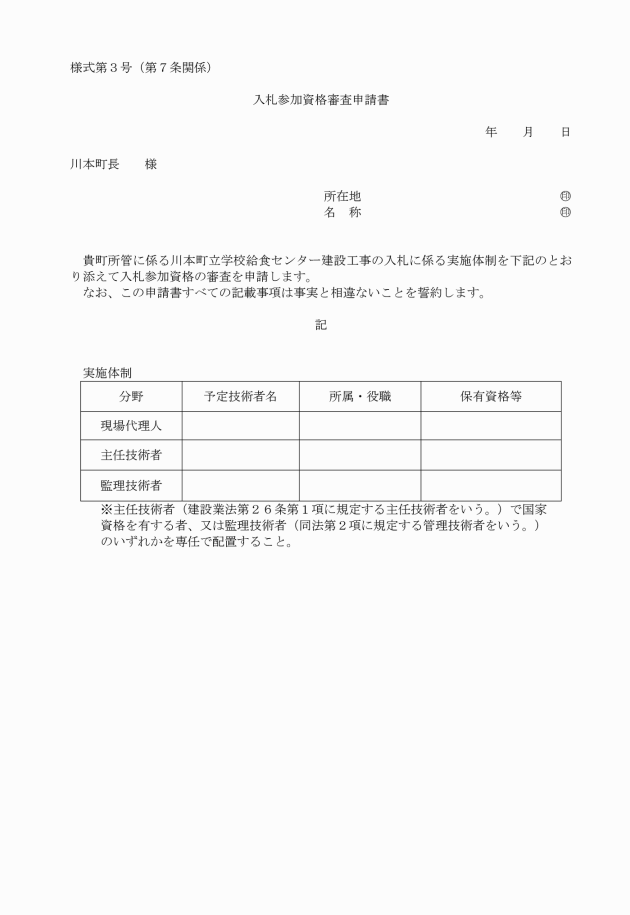 様式第３号（第７条関係）

入札参加資格審査申請書

年　　月　　日

川本町長　　様

所在地　　　　　　　　　　　　㊞
名　称　　　　　　　　　　　　㊞

貴町所管に係る川本町立学校給食センター建設工事の入札に係る実施体制を下記のとおり添えて入札参加資格の審査を申請します。
なお、この申請書すべての記載事項は事実と相違ないことを誓約します。

記

実施体制

| 分野 | 予定技術者名 | 所属・役職 | 保有資格等 |
|---|---|---|---|
| 現場代理人 | | | |
| 主任技術者 | | | |
| 監理技術者 | | | |

※主任技術者（建設業法第２６条第１項に規定する主任技術者をいう。）で国家資格を有する者、又は監理技術者（同法第２項に規定する管理技術者をいう。）のいずれかを専任で配置すること。